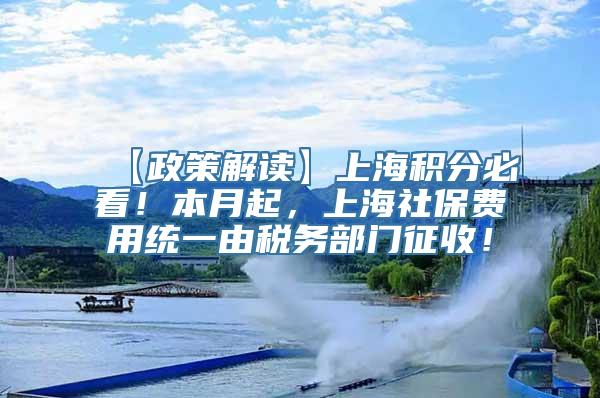 【政策解读】上海积分必看！本月起，上海社保费用统一由税务部门征收！